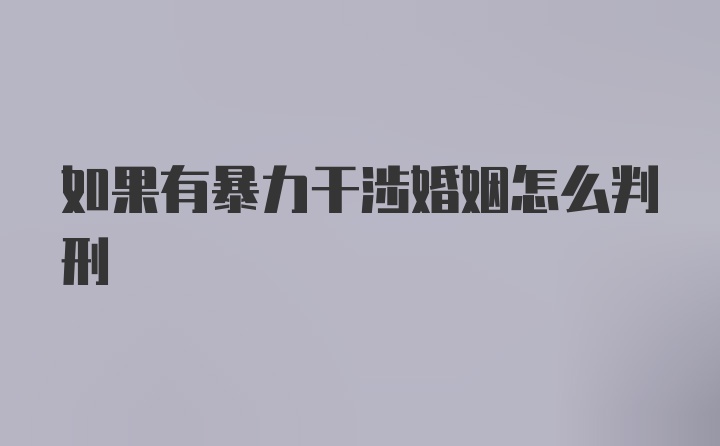 如果有暴力干涉婚姻怎么判刑